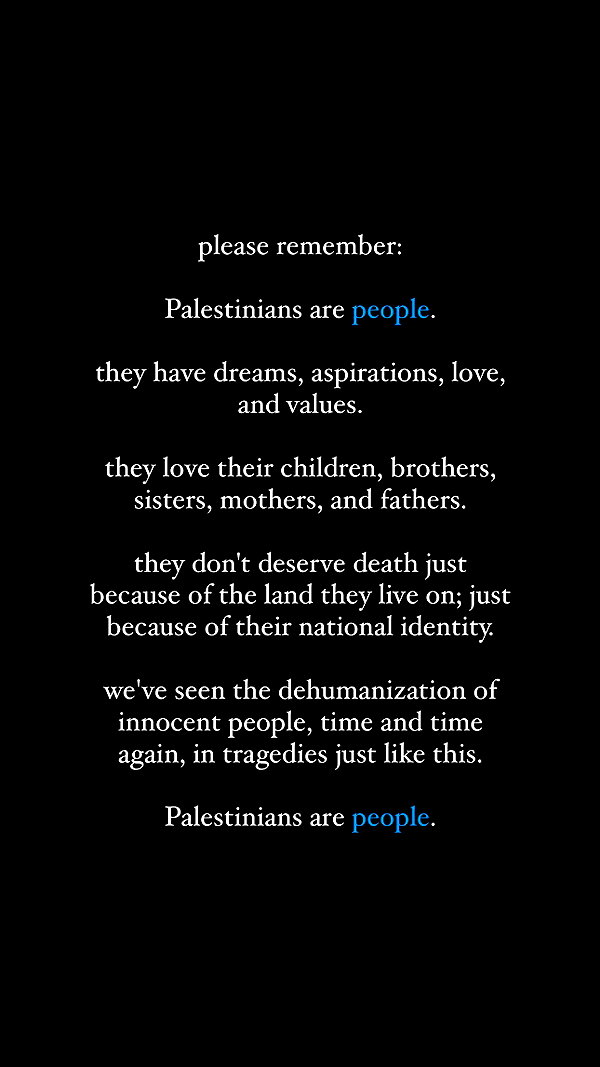 please remember:

Palestinians are people.

they have dreams, aspirations, love, and values.

they love their children, brothers, sisters, mothers, and fathers.

they don't deserve death just because of the land they live on; just because of their national identity.

we've seen the dehumanization of innocent people, time and time again, in tragedies just like this.

Palestinians are people.